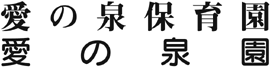 愛の泉保育園
愛の泉園